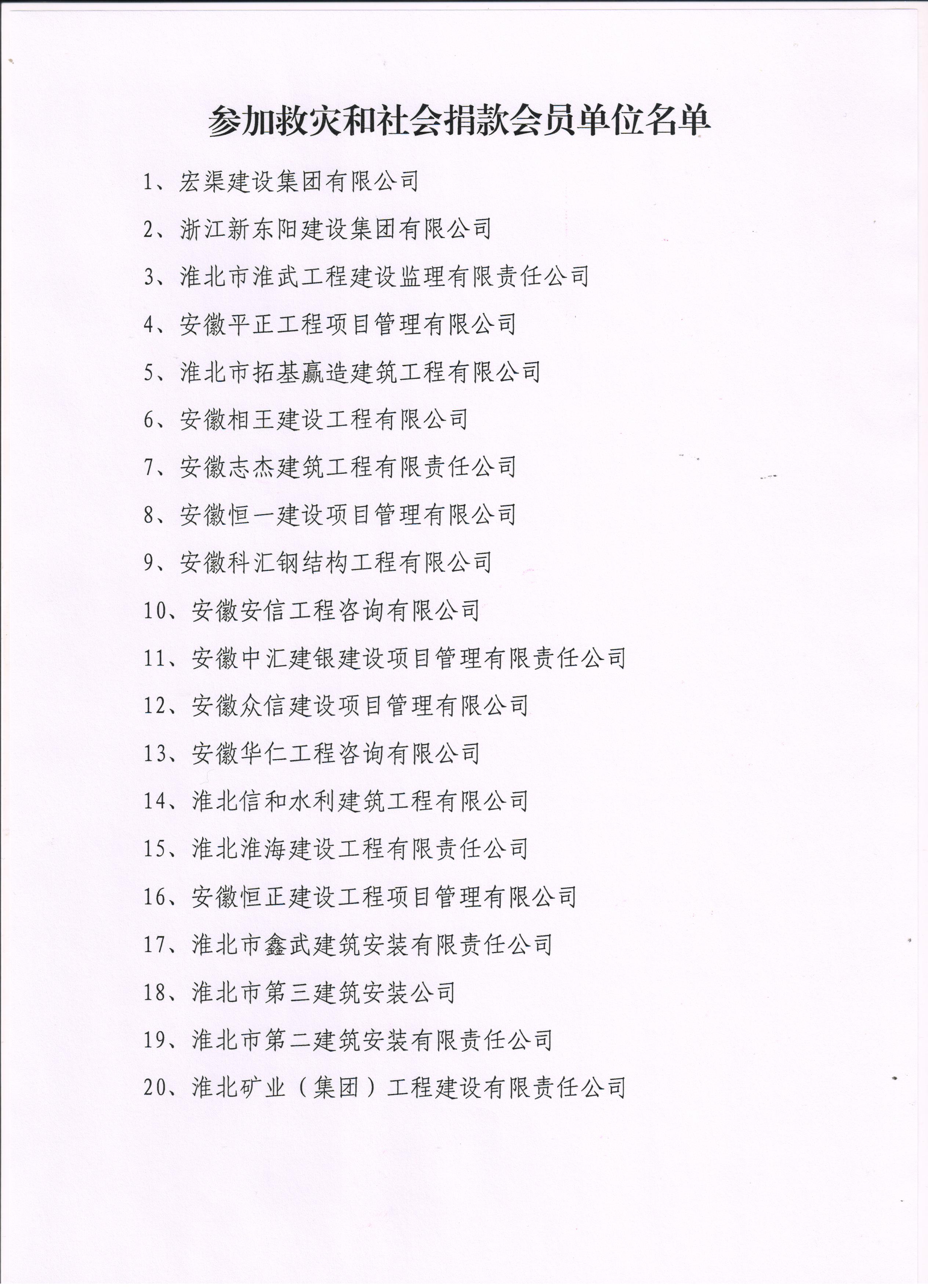 参加救灾和社会捐款会员单位名单

1、宏渠建设集团有限公司

2、浙江新东阳建设集团有限公司

3、淮北市淮武工程建设监理有限责任公司

4、安徽平正工程项目管理有限公司

5、淮北市拓基赢造建筑工程有限公司

6、安徽相王建设工程有限公司

7、安徽志杰建筑工程有限责任公司

8、安徽恒一建设项目管理有限公司

9、安徽科汇钢结构工程有限公司

10、安徽安信工程咨询有限公司

11、安徽中汇建银建设项目管理有限责任公司

12、安徽众信建设项目管理有限公司

13、安徽华仁工程咨询有限公司

14、淮北信和水利建筑工程有限公司

15、淮北淮海建设工程有限责任公司

16、安徽恒正建设工程项目管理有限公司

17、淮北市鑫武建筑安装有限责任公司

18、淮北市第三建筑安装公司

19、淮北市第二建筑安装有限责任公司

20、淮北矿业（集团）工程建设有限责任公司